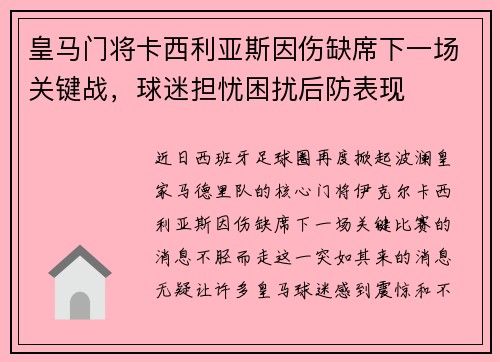 皇马门将卡西利亚斯因伤缺席下一场关键战，球迷担忧困扰后防表现

近日西班牙足球圈再度掀起波澜皇家马德里队的核心门将伊克尔卡西利亚斯因伤缺席下一场关键比赛的消息不胫而走这一突如其来的消息无疑让许多皇马球迷感到震惊和不